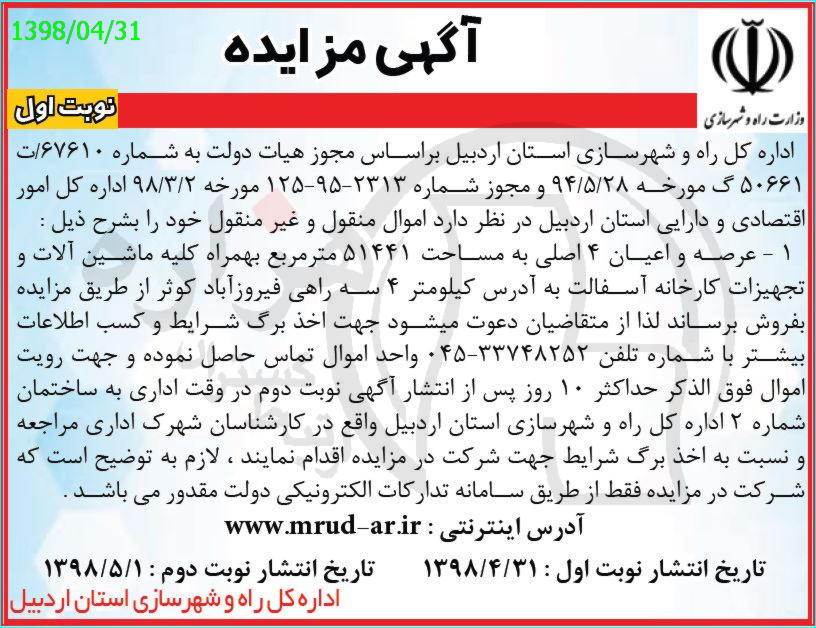 1398/04/31

آگهی مزایده

وزارت راه و شهرسازی

نوبت اول

اداره کل راه و شهرسازی استان اردبیل براساس مجوز هیات دولت به شماره ۶۷۶۱۰/ت ۵۰۶۶۱ گ مورخه ۹۴/۵/۲۸ و مجوز شماره ۲۳۱۳-۹۵-۱۲۵ مورخه ۹۸/۳/۲ اداره کل امور اقتصادی و دارایی استان اردبیل در نظر دارد اموال منقول و غیر منقول خود را بشرح ذیل :

۱ - عرصه و اعیان ۴ اصلی به مساحت ۵۱۴۴۱ مترمربع بهمراه کلیه ماشین آلات و تجهیزات کارخانه آسفالت به آدرس کیلومتر ۴ سه راهی فیروزآباد کوثر از طریق مزایده بفروش برساند لذا از متقاضیان دعوت میشود جهت اخذ برگ شرایط و کسب اطلاعات بیشتر با شماره تلفن ۳۳۷۴۸۲۵۲-۰۴۵ واحد اموال تماس حاصل نموده و جهت رویت اموال فوق الذکر حداکثر ۱۰ روز پس از انتشار آگهی نوبت دوم در وقت اداری به ساختمان شماره ۲ اداره کل راه و شهرسازی استان اردبیل واقع در کارشناسان شهرک اداری مراجعه و نسبت به اخذ برگ شرایط جهت شرکت در مزایده اقدام نمایند ، لازم به توضیح است که شرکت در مزایده فقط از طریق سامانه تدارکات الکترونیکی دولت مقدور می باشد .

آدرس اینترنتی : www.mrud-ar.ir

تاریخ انتشار نوبت اول : ۱۳۹۸/۴/۳۱ تاریخ انتشار نوبت دوم : ۱۳۹۸/۵/۱

اداره کل راه و شهرسازی استان اردبیل